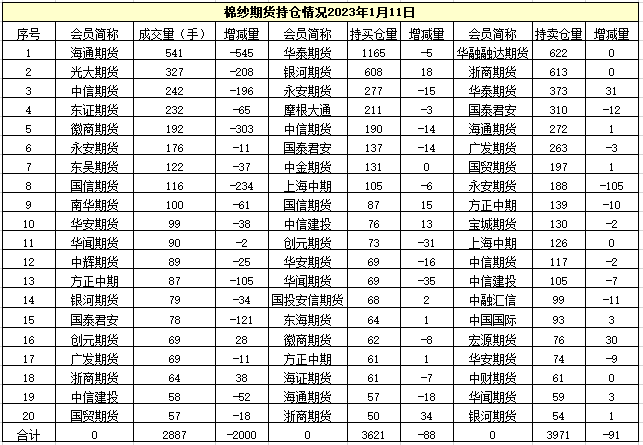 棉纱期货持仓情况2023年1月11日

| 序号 | 会员简称 | 成交量（手） | 增减量 | 会员简称 | 持买仓量 | 增减量 | 会员简称 | 持卖仓量 | 增减量 |
|---|---|---|---|---|---|---|---|---|---|
| 1 | 海通期货 | 541 | -545 | 华泰期货 | 1165 | -5 | 华融融达期货 | 622 | 0 |
| 2 | 光大期货 | 327 | -208 | 银河期货 | 608 | 18 | 浙商期货 | 613 | 0 |
| 3 | 中信期货 | 242 | -196 | 永安期货 | 277 | -15 | 华泰期货 | 373 | 31 |
| 4 | 东证期货 | 232 | -65 | 摩根大通 | 211 | -3 | 国泰君安 | 310 | -12 |
| 5 | 徽商期货 | 192 | -303 | 中信期货 | 190 | -14 | 海通期货 | 272 | 1 |
| 6 | 永安期货 | 176 | -11 | 国泰君安 | 137 | -14 | 广发期货 | 263 | -3 |
| 7 | 东吴期货 | 122 | -37 | 中金期货 | 131 | 0 | 国贸期货 | 197 | 1 |
| 8 | 国信期货 | 116 | -234 | 上海中期 | 105 | -6 | 永安期货 | 188 | -105 |
| 9 | 南华期货 | 100 | -61 | 国信期货 | 87 | 15 | 方正中期 | 139 | -10 |
| 10 | 华安期货 | 99 | -38 | 中信建投 | 76 | 13 | 宝城期货 | 130 | -2 |
| 11 | 华闻期货 | 90 | -2 | 创元期货 | 73 | -31 | 上海中期 | 126 | 0 |
| 12 | 中辉期货 | 89 | -25 | 华安期货 | 69 | -16 | 中信期货 | 117 | -2 |
| 13 | 方正中期 | 87 | -105 | 华闻期货 | 69 | -35 | 中信建投 | 105 | -7 |
| 14 | 银河期货 | 79 | -34 | 国投安信期货 | 68 | 2 | 中融汇信 | 99 | -11 |
| 15 | 国泰君安 | 78 | -121 | 东海期货 | 64 | 1 | 中国国际 | 93 | 3 |
| 16 | 创元期货 | 69 | 28 | 徽商期货 | 62 | -8 | 宏源期货 | 76 | 30 |
| 17 | 广发期货 | 69 | -11 | 方正中期 | 61 | 1 | 华安期货 | 74 | -9 |
| 18 | 浙商期货 | 64 | 38 | 海证期货 | 61 | -7 | 中财期货 | 61 | 0 |
| 19 | 中信建投 | 58 | -52 | 海通期货 | 57 | -18 | 华闻期货 | 59 | 3 |
| 20 | 国贸期货 | 57 | -18 | 浙商期货 | 50 | 34 | 银河期货 | 54 | 1 |
| 合计 | 0 | 2887 | -2000 | 0 | 3621 | -88 | 0 | 3971 | -91 |